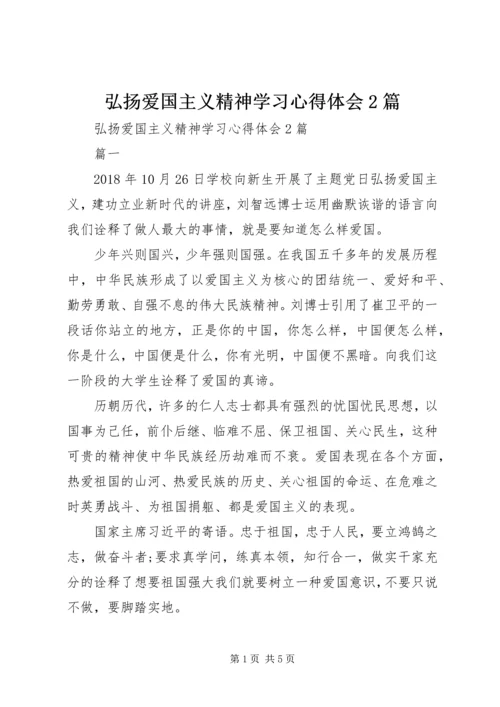 弘扬爱国主义精神学习心得体会2篇

弘扬爱国主义精神学习心得体会2篇

篇一

2018年10月26日学校向新生开展了主题党日弘扬爱国主义，建功立业新时代的讲座，刘智远博士运用幽默诙谐的语言向我们诠释了做人最大的事情，就是要知道怎么样爱国。

少年兴则国兴，少年强则国强。在我国五千多年的发展历程中，中华民族形成了以爱国主义为核心的团结统一、爱好和平、勤劳勇敢、自强不息的伟大民族精神。刘博士引用了崔卫平的一段话你站立的地方，正是你的中国，你怎么样，中国便怎么样，你是什么，中国便是什么，你有光明，中国便不黑暗。向我们这一阶段的大学生诠释了爱国的真谛。

历朝历代，许多的仁人志士都具有强烈的忧国忧民思想，以国事为己任，前仆后继、临难不屈、保卫祖国、关心民生，这种可贵的精神使中华民族经历劫难而不衰。爱国表现在各个方面，热爱祖国的山河、热爱民族的历史、关心祖国的命运、在危难之时英勇战斗、为祖国捐躯、都是爱国主义的表现。

国家主席习近平的寄语。忠于祖国，忠于人民，要立鸿鹄之志，做奋斗者;要求真学问，练真本领，知行合一，做实干家充分的诠释了想要祖国强大我们就要树立一种爱国意识，不要只说不做，要脚踏实地。

第1页 共5页